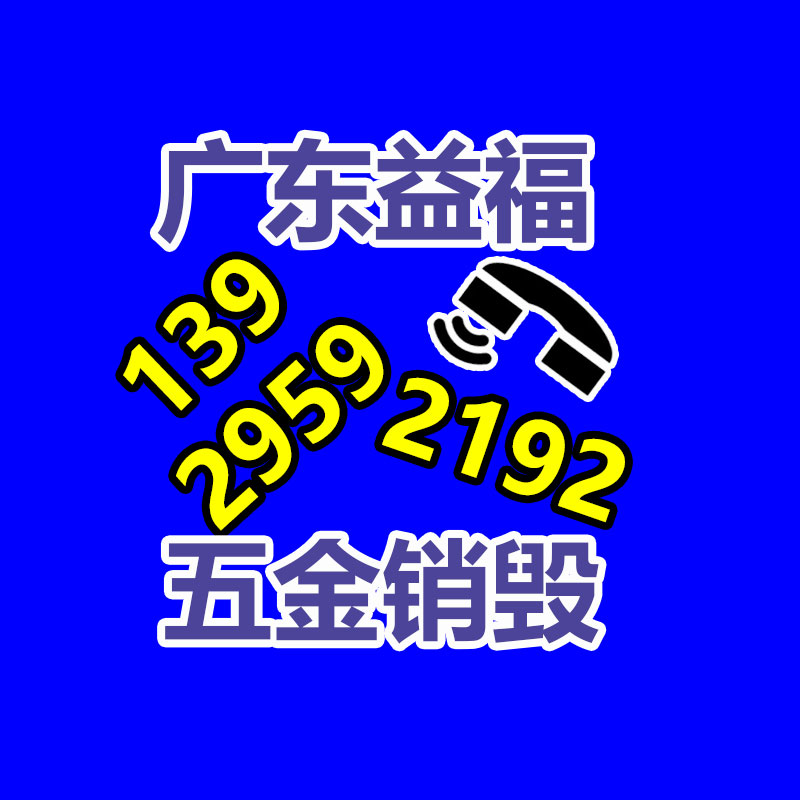 广东益福

139 2959 2192

五金销毁